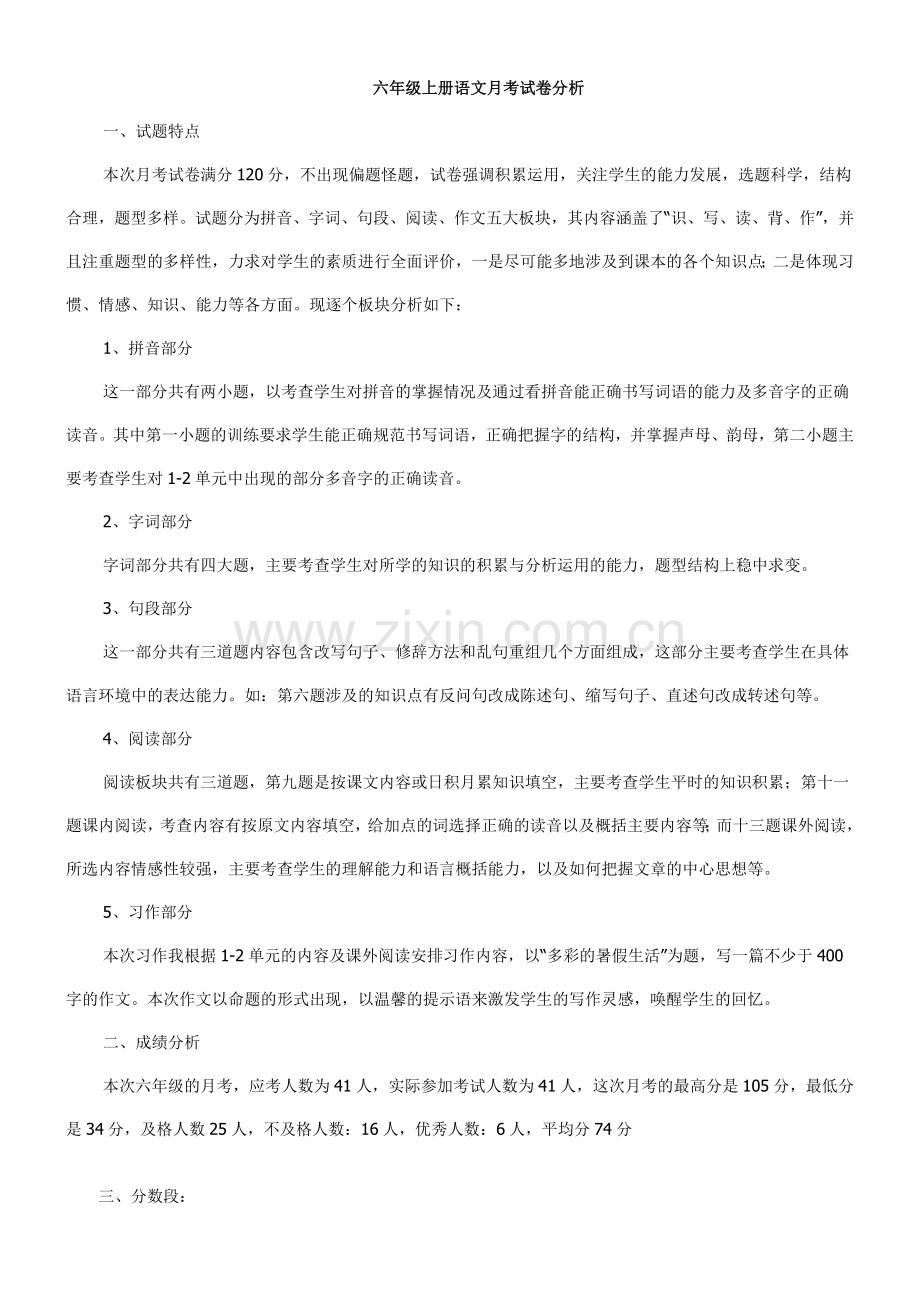 六年级上册语文月考试卷分析

一、试题特点

本次月考试卷满分120分，不出现偏题怪题，试卷强调积累运用，关注学生的能力发展，选题科学，结构合理，题型多样。试题分为拼音、字词、句段、阅读、作文五大板块，其内容涵盖了“识、写、读、背、作”，并且注重题型的多样性，力求对学生的素质进行全面评价，一是尽可能多地涉及到课本的各个知识点；二是体现习惯、情感、知识、能力等各方面。现逐个板块分析如下：

1、拼音部分

这一部分共有两小题，以考查学生对拼音的掌握情况及通过看拼音能正确书写词语的能力及多音字的正确读音。其中第一小题的训练要求学生能正确规范书写词语，正确把握字的结构，并掌握声母、韵母，第二小题主要考查学生对1-2单元中出现的部分多音字的正确读音。

2、字词部分

字词部分共有四大题，主要考查学生对所学的知识的积累与分析运用的能力，题型结构上稳中求变。

3、句段部分

这一部分共有三道题内容包含改写句子、修辞方法和乱句重组几个方面组成，这部分主要考查学生在具体语言环境中的表达能力。如：第六题涉及的知识点有反问句改成陈述句、缩写句子、直述句改成转述句等。

4、阅读部分

阅读板块共有三道题，第九题是按课文内容或日积月累知识填空，主要考查学生平时的知识积累；第十一题课内阅读，考查内容有按原文内容填空，给加点的词选择正确的读音以及概括主要内容等；而十三题课外阅读，所选内容情感性较强，主要考查学生的理解能力和语言概括能力，以及如何把握文章的中心思想等。

5、习作部分

本次习作我根据1-2单元的内容及课外阅读安排习作内容，以“多彩的暑假生活”为题，写一篇不少于400字的作文。本次作文以命题的形式出现，以温馨的提示语来激发学生的写作灵感，唤醒学生的回忆。

二、成绩分析

本次六年级的月考，应考人数为41人，实际参加考试人数为41人，这次月考的最高分是105分，最低分是34分，及格人数25人，不及格人数：16人，优秀人数：6人，平均分74分

三、分数段：

www.zixin.com.cn